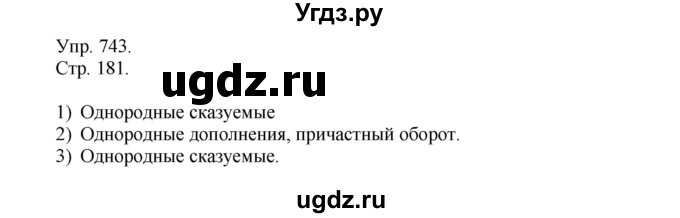 Угдз.ру

Упр. 743.
Стр. 181.

ugdz.ru

1) Однородные сказуемые
2) Однородные дополнения, причастный оборот.
3) Однородные сказуемые.

ugdz.ru